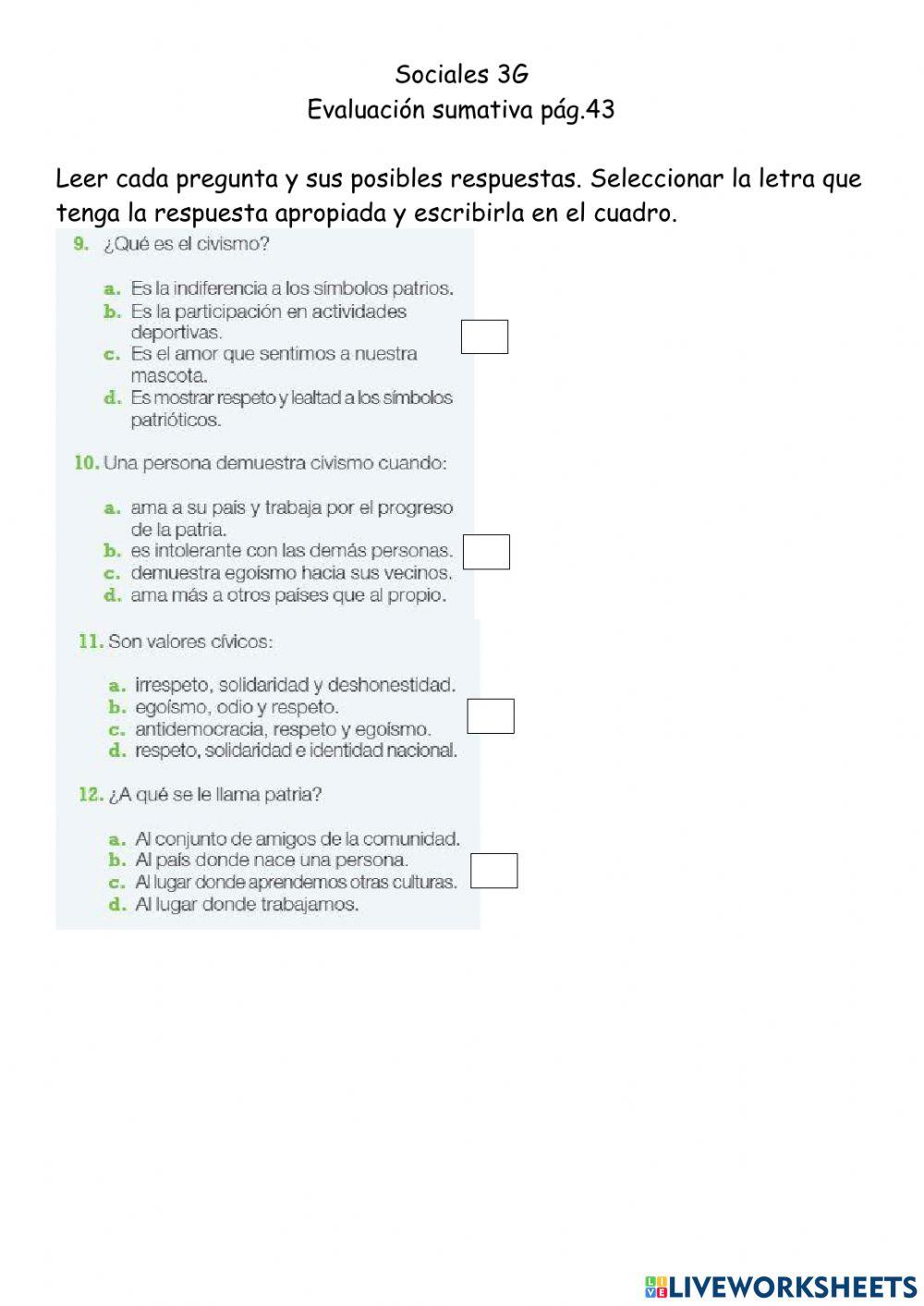 Sociales 3G
Evaluación sumativa pág.43

Leer cada pregunta y sus posibles respuestas. Seleccionar la letra que tenga la respuesta apropiada y escribirla en el cuadro.

9. ¿Qué es el civismo?

a. Es la indiferencia a los símbolos patrios.
b. Es la participación en actividades deportivas.
c. Es el amor que sentimos a nuestra mascota.
d. Es mostrar respeto y lealtad a los símbolos patrióticos.

10. Una persona demuestra civismo cuando:

a. ama a su país y trabaja por el progreso de la patria.
b. es intolerante con las demás personas.
c. demuestra egoísmo hacia sus vecinos.
d. ama más a otros países que al propio.

11. Son valores cívicos:

a. irrespeto, solidaridad y deshonestidad.
b. egoísmo, odio y respeto.
c. antidemocracia, respeto y egoísmo.
d. respeto, solidaridad e identidad nacional.

12. ¿A qué se le llama patria?

a. Al conjunto de amigos de la comunidad.
b. Al país donde nace una persona.
c. Al lugar donde aprendemos otras culturas.
d. Al lugar donde trabajamos.

LIVEWORKSHEETS